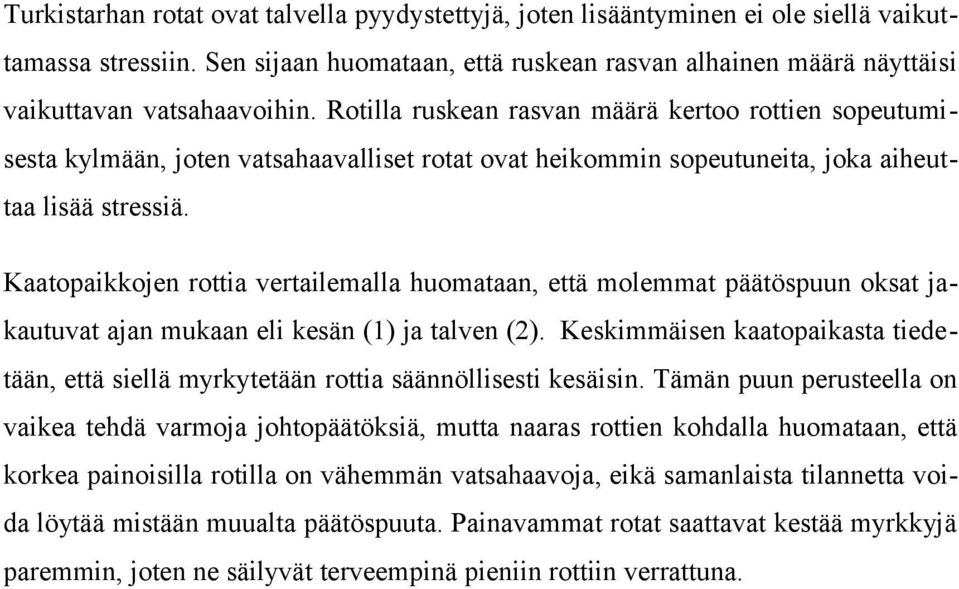 Turkistarhan rotat ovat talvella pyydystettyjä, joten lisääntyminen ei ole siellä vaikuttamassa stressiin. Sen sijaan huomataan, että ruskean rasvan alhainen määrä näyttäisi vaikuttavan vatsahaavoihin. Rotilla ruskean rasvan määrä kertoo rottien sopeutumisesta kylmään, joten vatsahaavalliset rotat ovat heikommin sopeutuneita, joka aiheuttaa lisää stressiä.

Kaatopaikkojen rottia vertailemalla huomataan, että molemmat päätöspuun oksat jakautuvat ajan mukaan eli kesän (1) ja talven (2). Keskimmäisen kaatopaikasta tiedetään, että siellä myrkytetään rottia säännöllisesti kesäisin. Tämän puun perusteella on vaikea tehdä varmoja johtopäätöksiä, mutta naaras rottien kohdalla huomataan, että korkea painoisilla rotilla on vähemmän vatsahaavoja, eikä samanlaista tilannetta voida löytää mistään muualta päätöspuuta. Painavammat rotat saattavat kestää myrkkyjä paremmin, joten ne säilyvät terveempinä pieniin rottiin verrattuna.